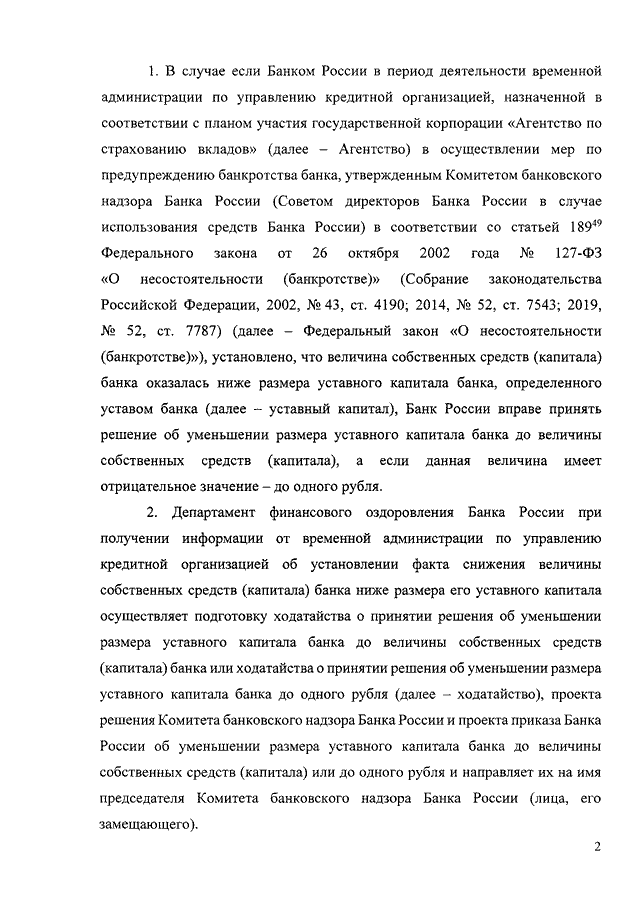 1. В случае если Банком России в период деятельности временной администрации по управлению кредитной организацией, назначенной в соответствии с планом участия государственной корпорации «Агентство по страхованию вкладов» (далее – Агентство) в осуществлении мер по предупреждению банкротства банка, утвержденным Комитетом банковского надзора Банка России (Советом директоров Банка России в случае использования средств Банка России) в соответствии со статьей $189^{49}$ Федерального закона от 26 октября 2002 года № 127-ФЗ «О несостоятельности (банкротстве)» (Собрание законодательства Российской Федерации, 2002, № 43, ст. 4190; 2014, № 52, ст. 7543; 2019, № 52, ст. 7787) (далее – Федеральный закон «О несостоятельности (банкротстве)»), установлено, что величина собственных средств (капитала) банка оказалась ниже размера уставного капитала банка, определенного уставом банка (далее – уставный капитал), Банк России вправе принять решение об уменьшении размера уставного капитала банка до величины собственных средств (капитала), а если данная величина имеет отрицательное значение – до одного рубля.

2. Департамент финансового оздоровления Банка России при получении информации от временной администрации по управлению кредитной организацией об установлении факта снижения величины собственных средств (капитала) банка ниже размера его уставного капитала осуществляет подготовку ходатайства о принятии решения об уменьшении размера уставного капитала банка до величины собственных средств (капитала) банка или ходатайства о принятии решения об уменьшении размера уставного капитала банка до одного рубля (далее – ходатайство), проекта решения Комитета банковского надзора Банка России и проекта приказа Банка России об уменьшении размера уставного капитала банка до величины собственных средств (капитала) или до одного рубля и направляет их на имя председателя Комитета банковского надзора Банка России (лица, его замещающего).

2